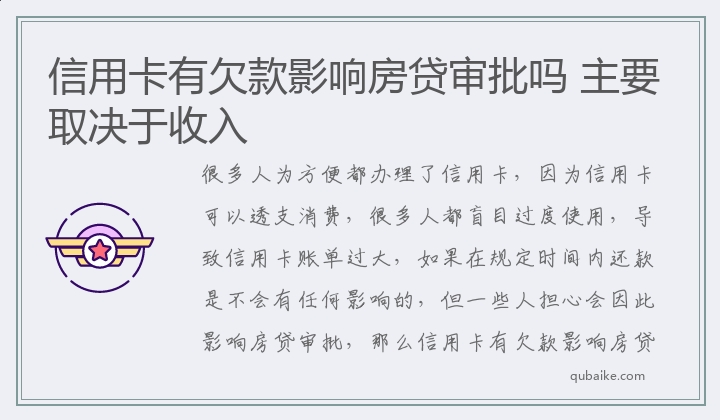 信用卡有欠款影响房贷审批吗 主要取决于收入

很多人为方便都办理了信用卡，因为信用卡可以透支消费，很多人都盲目过度使用，导致信用卡账单过大，如果在规定时间内还款是不会有任何影响的，但一些人担心会因此影响房贷审批，那么信用卡有欠款影响房贷

qubaike.com